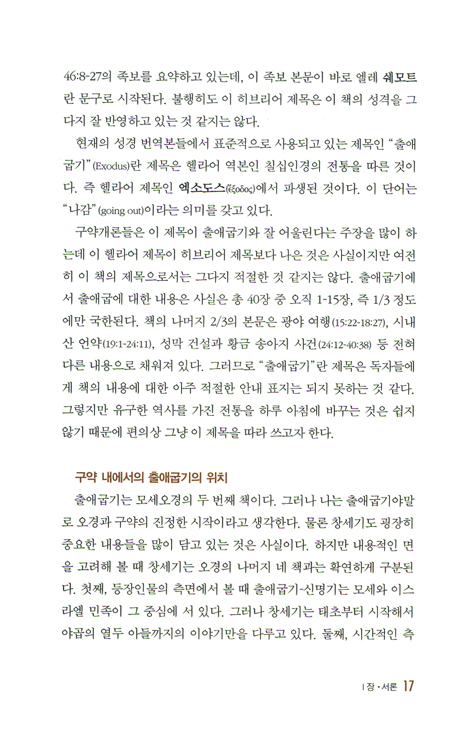 46:8-27의 족보를 요약하고 있는데, 이 족보 본문이 바로 엘레 쉐모트란 문구로 시작된다. 불행히도 이 히브리어 제목은 이 책의 성격을 그다지 잘 반영하고 있는 것 같지는 않다.

현재의 성경 번역본들에서 표준적으로 사용되고 있는 제목인 "출애굽기"(Exodus)란 제목은 헬라어 역본인 칠십인경의 전통을 따른 것이다. 즉 헬라어 제목인 엑소도스(ἔξοδος)에서 파생된 것이다. 이 단어는 "나감"(going out)이라는 의미를 갖고 있다.

구약개론들은 이 제목이 출애굽기와 잘 어울린다는 주장을 많이 하는데 이 헬라어 제목이 히브리어 제목보다 나은 것은 사실이지만 여전히 이 책의 제목으로서는 그다지 적절한 것 같지는 않다. 출애굽기에서 출애굽에 대한 내용은 사실은 총 40장 중 오직 1-15장, 즉 1/3 정도에만 국한된다. 책의 나머지 2/3의 본문은 광야 여행(15:22-18:27), 시내산 언약(19:1-24:11), 성막 건설과 황금 송아지 사건(24:12-40:38) 등 전혀 다른 내용으로 채워져 있다. 그러므로 "출애굽기"란 제목은 독자들에게 책의 내용에 대한 아주 적절한 안내 표지는 되지 못하는 것 같다. 그렇지만 유구한 역사를 가진 전통을 하루 아침에 바꾸는 것은 쉽지 않기 때문에 편의상 그냥 이 제목을 따라 쓰고자 한다.

구약 내에서의 출애굽기의 위치

출애굽기는 모세오경의 두 번째 책이다. 그러나 나는 출애굽기야말로 오경과 구약의 진정한 시작이라고 생각한다. 물론 창세기도 굉장히 중요한 내용들을 많이 담고 있는 것은 사실이다. 하지만 내용적인 면을 고려해 볼 때 창세기는 오경의 나머지 네 책과는 확연하게 구분된다. 첫째, 등장인물의 측면에서 볼 때 출애굽기-신명기는 모세와 이스라엘 민족이 그 중심에 서 있다. 그러나 창세기는 태초부터 시작해서 야곱의 열두 아들까지의 이야기만을 다루고 있다. 둘째, 시간적인 측

1장 · 서론 17